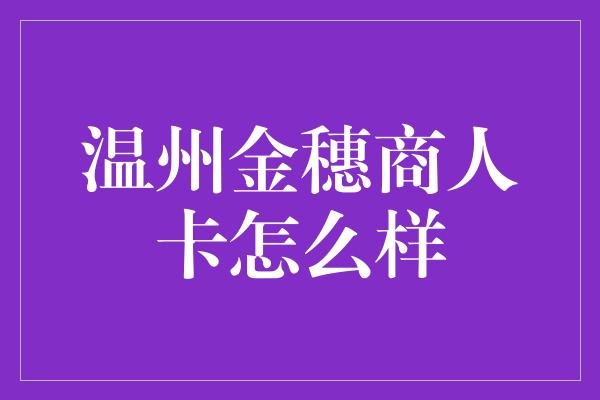 温州金穗商人卡怎么样